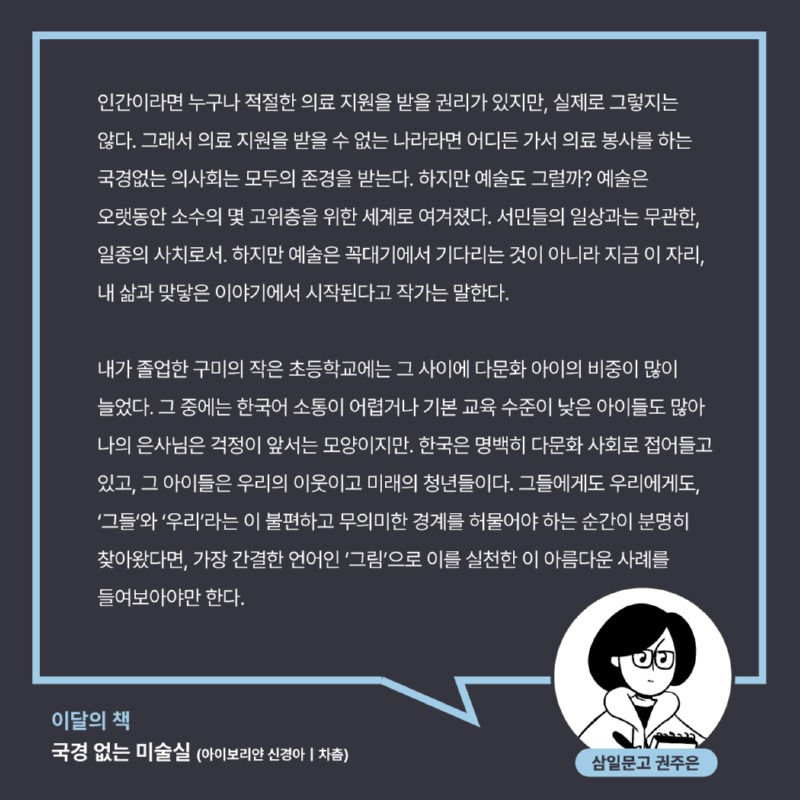 인간이라면 누구나 적절한 의료 지원을 받을 권리가 있지만, 실제로 그렇지는 않다. 그래서 의료 지원을 받을 수 없는 나라라면 어디든 가서 의료 봉사를 하는 국경없는 의사회는 모두의 존경을 받는다. 하지만 예술도 그럴까? 예술은 오랫동안 소수의 몇 고위층을 위한 세계로 여겨졌다. 서민들의 일상과는 무관한, 일종의 사치로서. 하지만 예술은 꼭대기에서 기다리는 것이 아니라 지금 이 자리, 내 삶과 맞닿은 이야기에서 시작된다고 작가는 말한다.

내가 졸업한 구미의 작은 초등학교에는 그 사이에 다문화 아이의 비중이 많이 늘었다. 그 중에는 한국어 소통이 어렵거나 기본 교육 수준이 낮은 아이들도 많아 나의 은사님은 걱정이 앞서는 모양이지만. 한국은 명백히 다문화 사회로 접어들고 있고, 그 아이들은 우리의 이웃이고 미래의 청년들이다. 그들에게도 우리에게도, '그들'와 '우리'라는 이 불편하고 무의미한 경계를 허물어야 하는 순간이 분명히 찾아왔다면, 가장 간결한 언어인 '그림'으로 이를 실천한 이 아름다운 사례를 들여보아야만 한다.

이달의 책
국경 없는 미술실 (아이보리안 신경아 | 차츰)

삼일문고 권주은